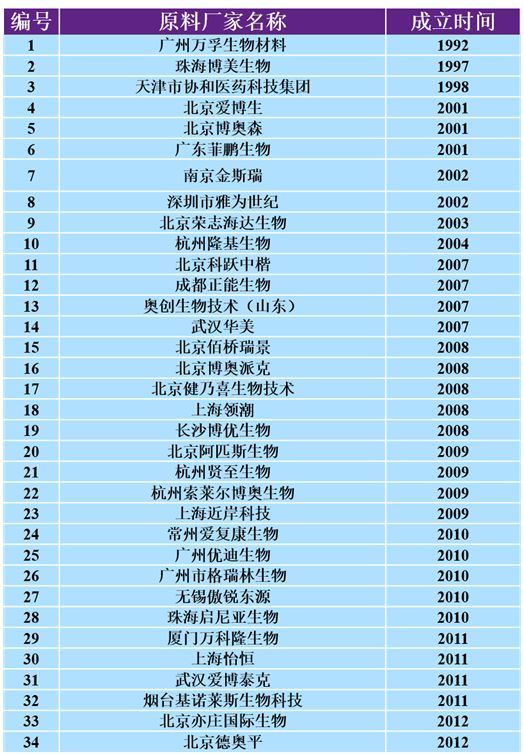 | 编号 | 原料厂家名称 | 成立时间 |
|---|---|---|
| 1 | 广州万孚生物材料 | 1992 |
| 2 | 珠海博美生物 | 1997 |
| 3 | 天津市协和医药科技集团 | 1998 |
| 4 | 北京爱博生 | 2001 |
| 5 | 北京博奥森 | 2001 |
| 6 | 广东菲鹏生物 | 2001 |
| 7 | 南京金斯瑞 | 2002 |
| 8 | 深圳市雅为世纪 | 2002 |
| 9 | 北京荣志海达生物 | 2003 |
| 10 | 杭州隆基生物 | 2004 |
| 11 | 北京科跃中楷 | 2007 |
| 12 | 成都正能生物 | 2007 |
| 13 | 奥创生物技术（山东） | 2007 |
| 14 | 武汉华美 | 2007 |
| 15 | 北京佰桥瑞景 | 2008 |
| 16 | 北京博奥派克 | 2008 |
| 17 | 北京健乃喜生物技术 | 2008 |
| 18 | 上海领潮 | 2008 |
| 19 | 长沙博优生物 | 2008 |
| 20 | 北京阿匹斯生物 | 2009 |
| 21 | 杭州贤至生物 | 2009 |
| 22 | 杭州索莱尔博奥生物 | 2009 |
| 23 | 上海近岸科技 | 2009 |
| 24 | 常州爱复康生物 | 2010 |
| 25 | 广州优迪生物 | 2010 |
| 26 | 广州市格瑞林生物 | 2010 |
| 27 | 无锡傲锐东源 | 2010 |
| 28 | 珠海启尼亚生物 | 2010 |
| 29 | 厦门万科隆生物 | 2011 |
| 30 | 上海怡恒 | 2011 |
| 31 | 武汉爱博泰克 | 2011 |
| 32 | 烟台基诺莱斯生物科技 | 2011 |
| 33 | 北京亦庄国际生物 | 2012 |
| 34 | 北京德奥平 | 2012 |